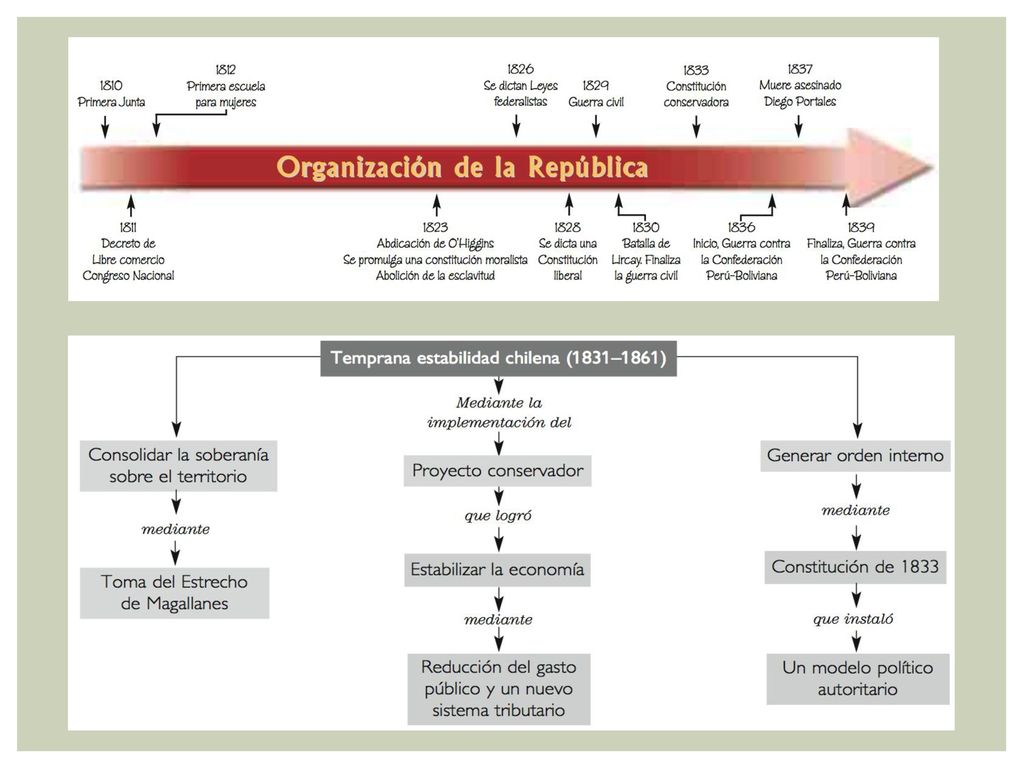 1810
Primera Junta

1812
Primera escuela para mujeres

1826
Se dictan Leyes federalistas

1829
Guerra civil

1833
Constitución conservadora

1837
Muere asesinado Diego Portales

Organización de la República

1811
Decreto de Libre comercio Congreso Nacional

1823
Abdicación de O'Higgins
Se promulga una constitución moralista
Abolición de la esclavitud

1828
Se dicta una Constitución liberal

1830
Batalla de Lircay. Finaliza la guerra civil

1836
Inicio, Guerra contra la Confederación Perú-Boliviana

1839
Finaliza, Guerra contra la Confederación Perú-Boliviana

Temprana estabilidad chilena (1831–1861)

Consolidar la soberanía sobre el territorio

mediante

Toma del Estrecho de Magallanes

Mediante la implementación del

Proyecto conservador

que logró

Estabilizar la economía

mediante

Reducción del gasto público y un nuevo sistema tributario

Generar orden interno

mediante

Constitución de 1833

que instaló

Un modelo político autoritario